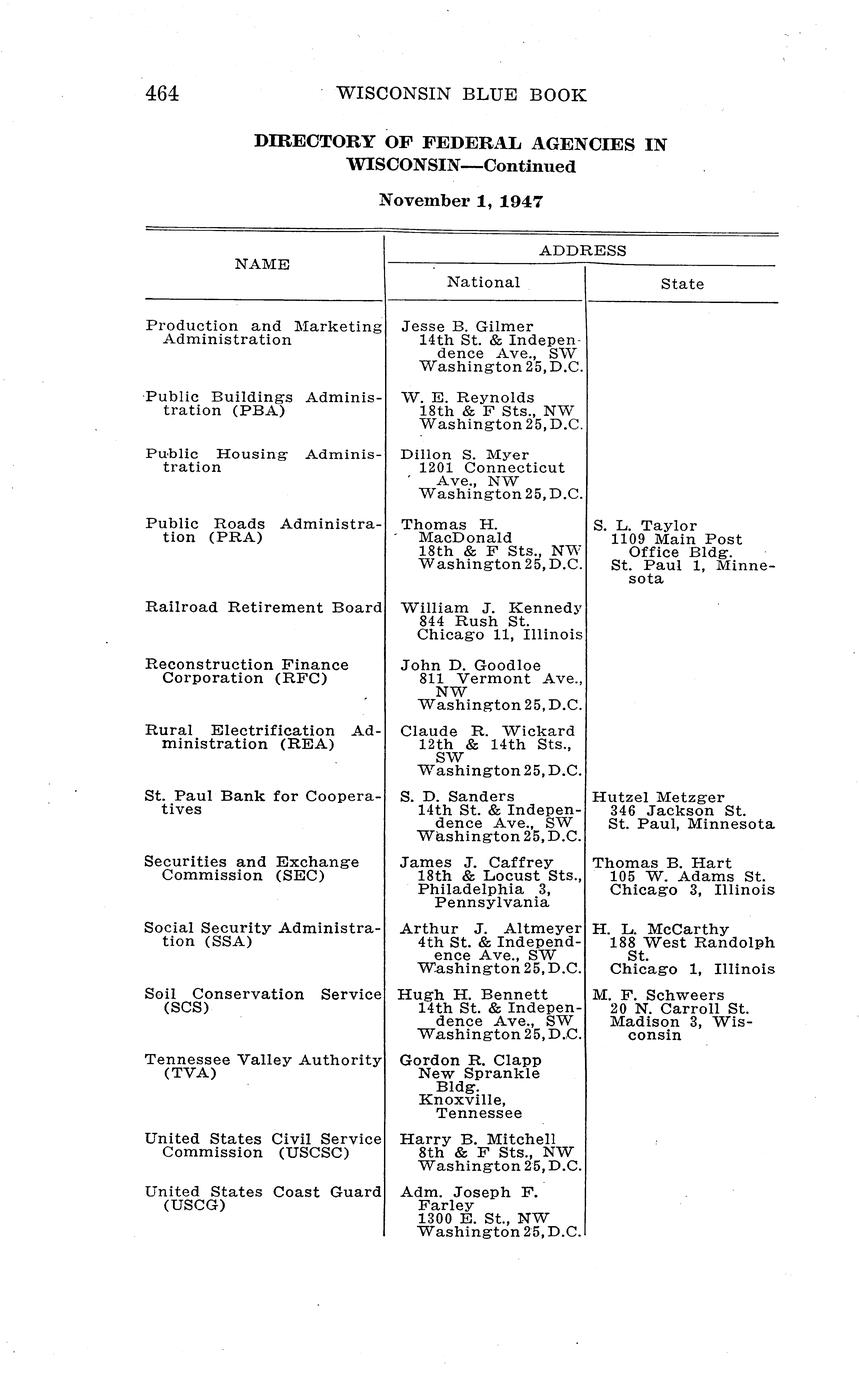 464 WISCONSIN BLUE BOOK

DIRECTORY OF FEDERAL AGENCIES IN WISCONSIN—Continued

November 1, 1947

| NAME | ADDRESS National | ADDRESS State |
|---|---|---|
| Production and Marketing Administration | Jesse B. Gilmer 14th St. & Independence Ave., SW Washington 25, D.C. | |
| Public Buildings Administration (PBA) | W. E. Reynolds 18th & F Sts., NW Washington 25, D.C. | |
| Public Housing Administration | Dillon S. Myer 1201 Connecticut Ave., NW Washington 25, D.C. | |
| Public Roads Administration (PRA) | Thomas H. MacDonald 18th & F Sts., NW Washington 25, D.C. | S. L. Taylor 1109 Main Post Office Bldg. St. Paul 1, Minnesota |
| Railroad Retirement Board | William J. Kennedy 844 Rush St. Chicago 11, Illinois | |
| Reconstruction Finance Corporation (RFC) | John D. Goodloe 811 Vermont Ave., NW Washington 25, D.C. | |
| Rural Electrification Administration (REA) | Claude R. Wickard 12th & 14th Sts., SW Washington 25, D.C. | |
| St. Paul Bank for Cooperatives | S. D. Sanders 14th St. & Independence Ave., SW Washington 25, D.C. | Hutzel Metzger 346 Jackson St. St. Paul, Minnesota |
| Securities and Exchange Commission (SEC) | James J. Caffrey 18th & Locust Sts., Philadelphia 3, Pennsylvania | Thomas B. Hart 105 W. Adams St. Chicago 3, Illinois |
| Social Security Administration (SSA) | Arthur J. Altmeyer 4th St. & Independence Ave., SW Washington 25, D.C. | H. L. McCarthy 188 West Randolph St. Chicago 1, Illinois |
| Soil Conservation Service (SCS) | Hugh H. Bennett 14th St. & Independence Ave., SW Washington 25, D.C. | M. F. Schweers 20 N. Carroll St. Madison 3, Wisconsin |
| Tennessee Valley Authority (TVA) | Gordon R. Clapp New Sprankle Bldg. Knoxville, Tennessee | |
| United States Civil Service Commission (USCSC) | Harry B. Mitchell 8th & F Sts., NW Washington 25, D.C. | |
| United States Coast Guard (USCG) | Adm. Joseph F. Farley 1300 E. St., NW Washington 25, D.C. | |